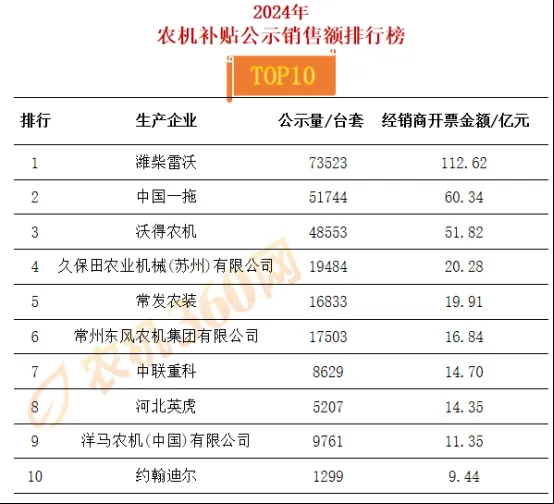 2024年
农机补贴公示销售额排行榜

TOP10

| 排行 | 生产企业 | 公示量/台套 | 经销商开票金额/亿元 |
|---|---|---|---|
| 1 | 潍柴雷沃 | 73523 | 112.62 |
| 2 | 中国一拖 | 51744 | 60.34 |
| 3 | 沃得农机 | 48553 | 51.82 |
| 4 | 久保田农业机械(苏州)有限公司 | 19484 | 20.28 |
| 5 | 常发农装 | 16833 | 19.91 |
| 6 | 常州东风农机集团有限公司 | 17503 | 16.84 |
| 7 | 中联重科 | 8629 | 14.70 |
| 8 | 河北英虎 | 5207 | 14.35 |
| 9 | 洋马农机(中国)有限公司 | 9761 | 11.35 |
| 10 | 约翰迪尔 | 1299 | 9.44 |

农机360网